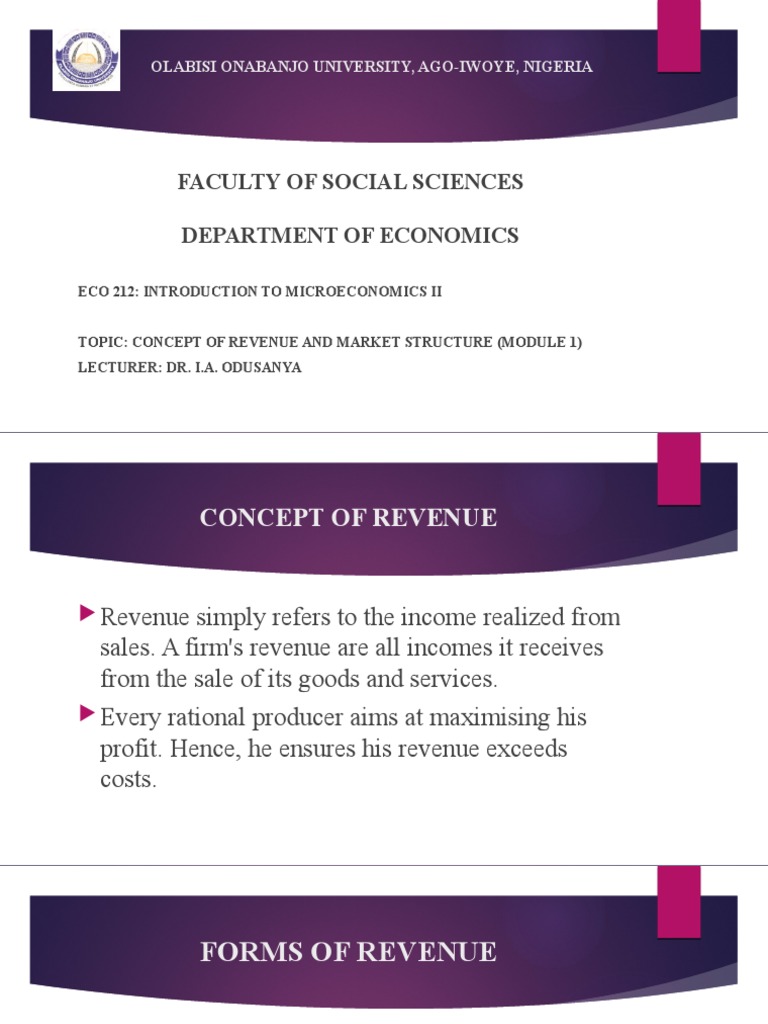 OLABISI ONABANJO UNIVERSITY, AGO-IWOYE, NIGERIA

FACULTY OF SOCIAL SCIENCES

DEPARTMENT OF ECONOMICS

ECO 212: INTRODUCTION TO MICROECONOMICS II

TOPIC: CONCEPT OF REVENUE AND MARKET STRUCTURE (MODULE 1)
LECTURER: DR. I.A. ODUSANYA

CONCEPT OF REVENUE

Revenue simply refers to the income realized from sales. A firm's revenue are all incomes it receives from the sale of its goods and services.

Every rational producer aims at maximising his profit. Hence, he ensures his revenue exceeds costs.

FORMS OF REVENUE